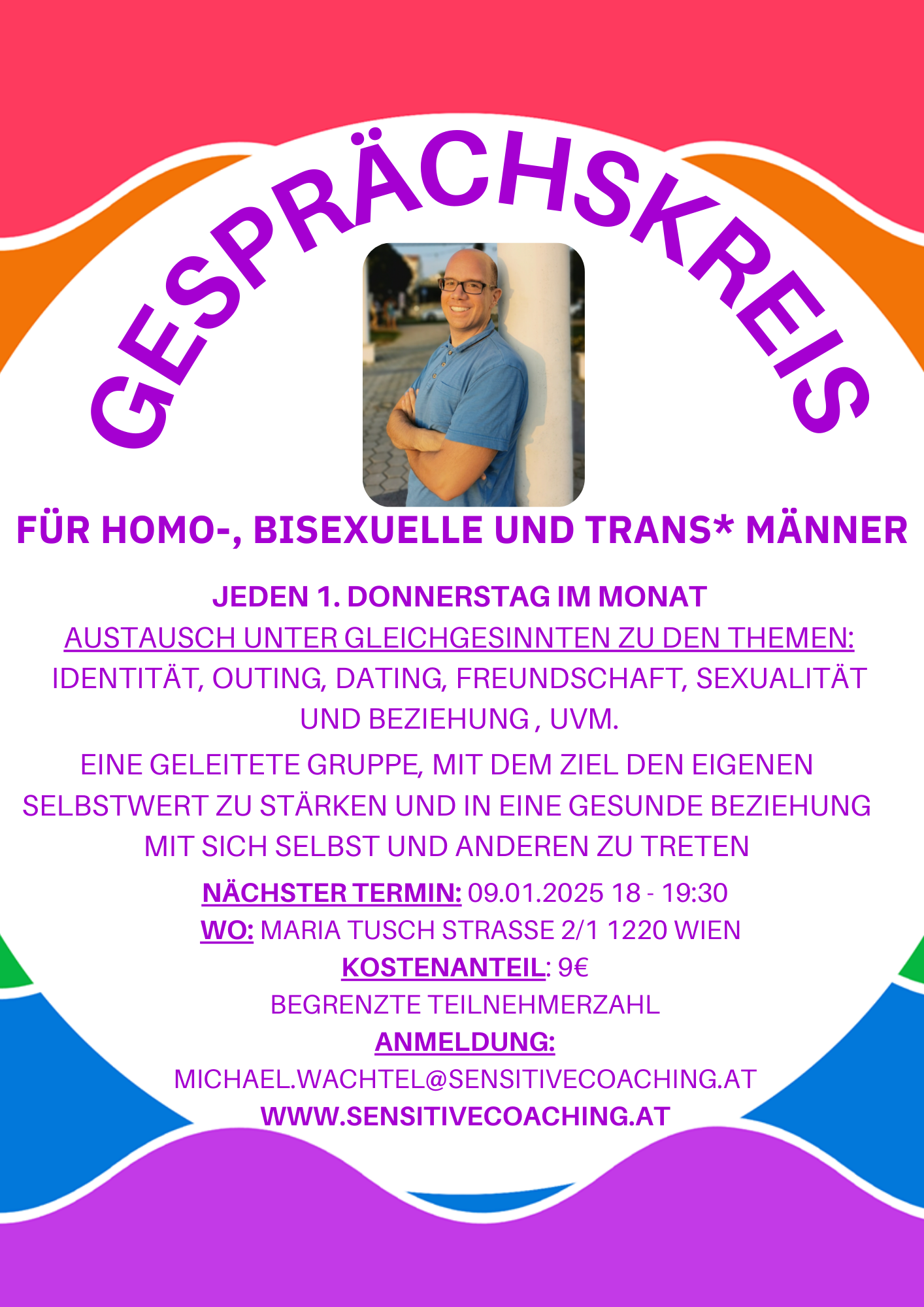 GESPRÄCHSKREIS

FÜR HOMO-, BISEXUELLE UND TRANS* MÄNNER

JEDEN 1. DONNERSTAG IM MONAT
AUSTAUSCH UNTER GLEICHGESINNTEN ZU DEN THEMEN:
IDENTITÄT, OUTING, DATING, FREUNDSCHAFT, SEXUALITÄT UND BEZIEHUNG , UVM.

EINE GELEITETE GRUPPE, MIT DEM ZIEL DEN EIGENEN SELBSTWERT ZU STÄRKEN UND IN EINE GESUNDE BEZIEHUNG MIT SICH SELBST UND ANDEREN ZU TRETEN

NÄCHSTER TERMIN: 09.01.2025 18 - 19:30
WO: MARIA TUSCH STRASSE 2/1 1220 WIEN
KOSTENANTEIL: 9€
BEGRENZTE TEILNEHMERZAHL
ANMELDUNG:
MICHAEL.WACHTEL@SENSITIVECOACHING.AT
WWW.SENSITIVECOACHING.AT